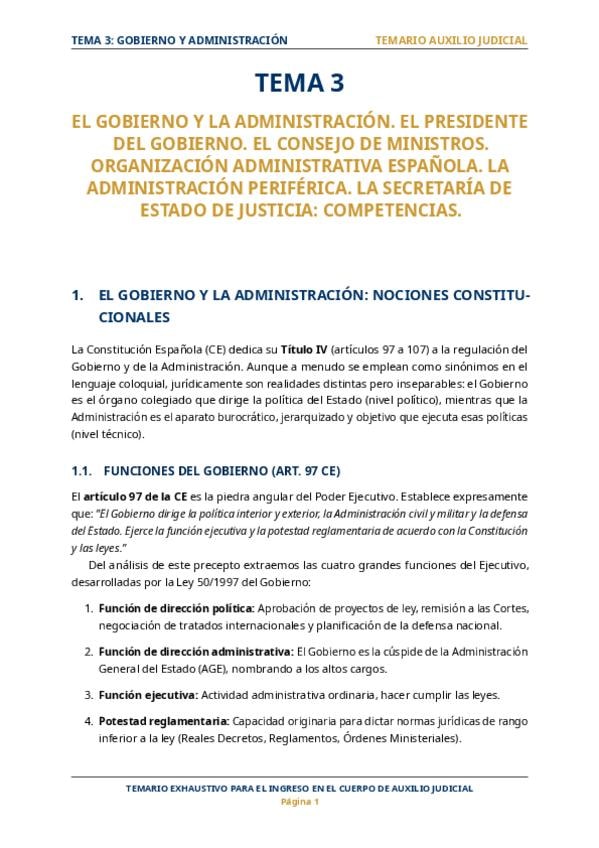 TEMA 3: GOBIERNO Y ADMINISTRACIÓN

TEMARIO AUXILIO JUDICIAL

TEMA 3

EL GOBIERNO Y LA ADMINISTRACIÓN. EL PRESIDENTE DEL GOBIERNO. EL CONSEJO DE MINISTROS. ORGANIZACIÓN ADMINISTRATIVA ESPAÑOLA. LA ADMINISTRACIÓN PERIFÉRICA. LA SECRETARÍA DE ESTADO DE JUSTICIA: COMPETENCIAS.

1. EL GOBIERNO Y LA ADMINISTRACIÓN: NOCIONES CONSTITUCIONALES

La Constitución Española (CE) dedica su Título IV (artículos 97 a 107) a la regulación del Gobierno y de la Administración. Aunque a menudo se emplean como sinónimos en el lenguaje coloquial, jurídicamente son realidades distintas pero inseparables: el Gobierno es el órgano colegiado que dirige la política del Estado (nivel político), mientras que la Administración es el aparato burocrático, jerarquizado y objetivo que ejecuta esas políticas (nivel técnico).

1.1. FUNCIONES DEL GOBIERNO (ART. 97 CE)

El artículo 97 de la CE es la piedra angular del Poder Ejecutivo. Establece expresamente que: "El Gobierno dirige la política interior y exterior, la Administración civil y militar y la defensa del Estado. Ejerce la función ejecutiva y la potestad reglamentaria de acuerdo con la Constitución y las leyes."

Del análisis de este precepto extraemos las cuatro grandes funciones del Ejecutivo, desarrolladas por la Ley 50/1997 del Gobierno:

1. Función de dirección política: Aprobación de proyectos de ley, remisión a las Cortes, negociación de tratados internacionales y planificación de la defensa nacional.

2. Función de dirección administrativa: El Gobierno es la cúspide de la Administración General del Estado (AGE), nombrando a los altos cargos.

3. Función ejecutiva: Actividad administrativa ordinaria, hacer cumplir las leyes.

4. Potestad reglamentaria: Capacidad originaria para dictar normas jurídicas de rango inferior a la ley (Reales Decretos, Reglamentos, Órdenes Ministeriales).

TEMARIO EXHAUSTIVO PARA EL INGRESO EN EL CUERPO DE AUXILIO JUDICIAL
Página 1